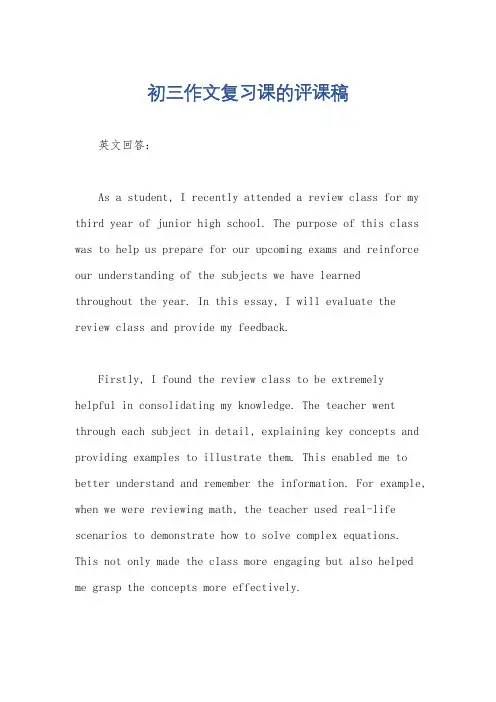 初三作文复习课的评课稿

英文回答：

As a student, I recently attended a review class for my third year of junior high school. The purpose of this class was to help us prepare for our upcoming exams and reinforce our understanding of the subjects we have learned throughout the year. In this essay, I will evaluate the review class and provide my feedback.

Firstly, I found the review class to be extremely helpful in consolidating my knowledge. The teacher went through each subject in detail, explaining key concepts and providing examples to illustrate them. This enabled me to better understand and remember the information. For example, when we were reviewing math, the teacher used real-life scenarios to demonstrate how to solve complex equations. This not only made the class more engaging but also helped me grasp the concepts more effectively.